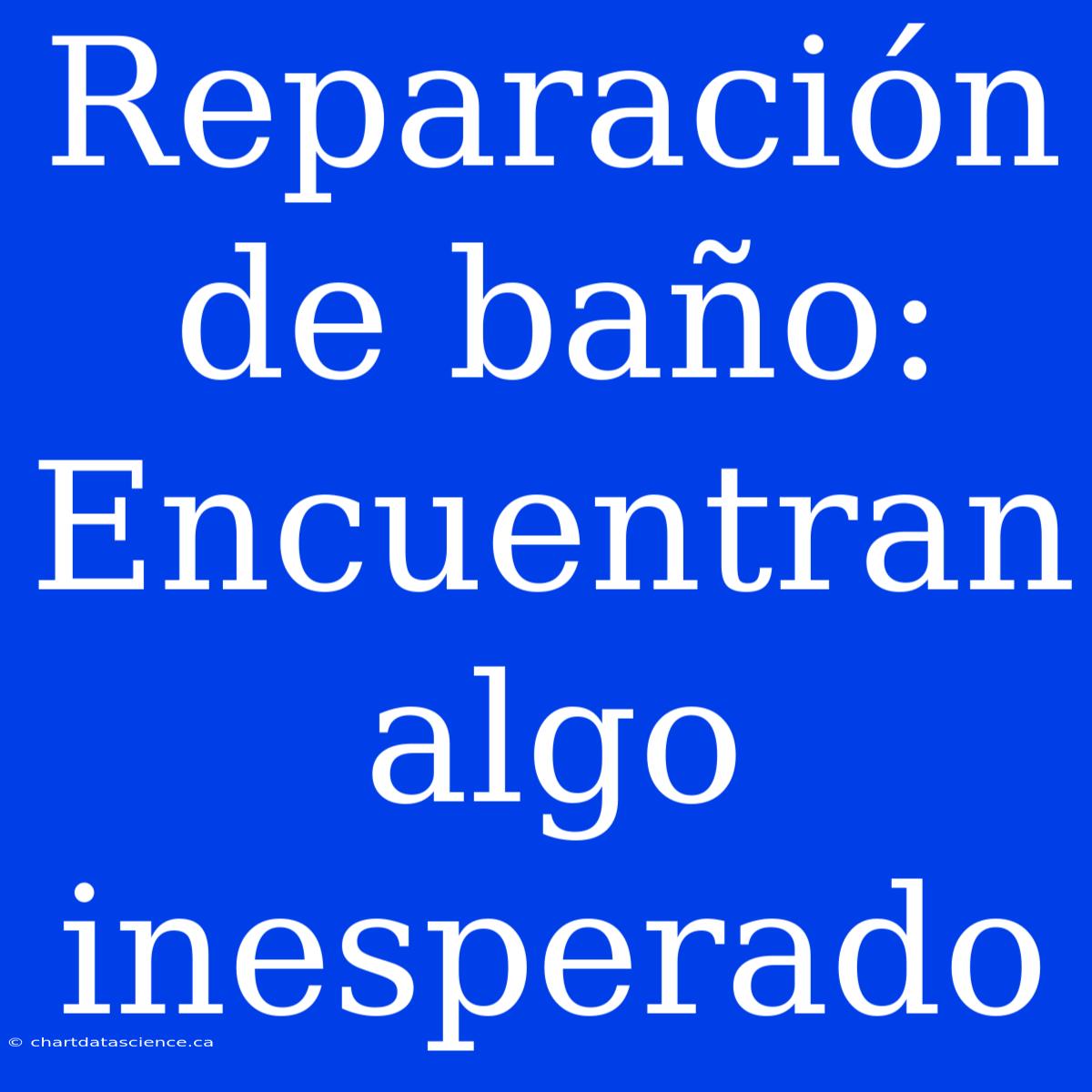 Reparación de baño: Encuentran algo inesperado

© chartdatascience.ca